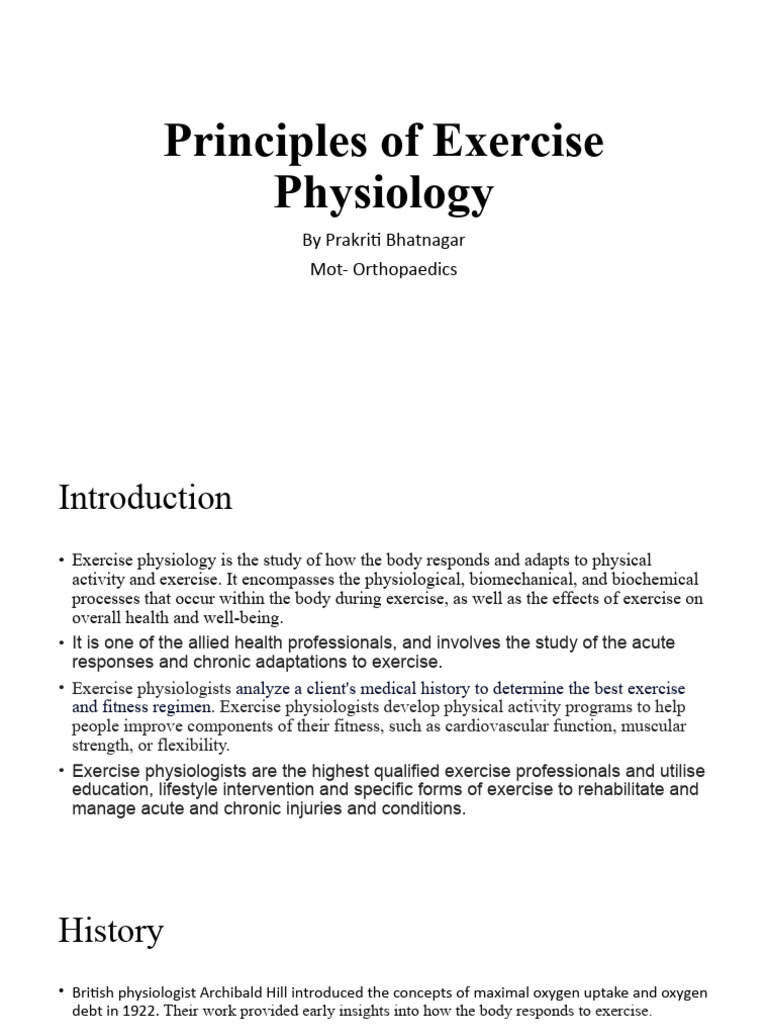 Principles of Exercise Physiology

By Prakriti Bhatnagar

Mot- Orthopaedics

Introduction

• Exercise physiology is the study of how the body responds and adapts to physical activity and exercise. It encompasses the physiological, biomechanical, and biochemical processes that occur within the body during exercise, as well as the effects of exercise on overall health and well-being.

• It is one of the allied health professionals, and involves the study of the acute responses and chronic adaptations to exercise.

• Exercise physiologists analyze a client's medical history to determine the best exercise and fitness regimen. Exercise physiologists develop physical activity programs to help people improve components of their fitness, such as cardiovascular function, muscular strength, or flexibility.

• Exercise physiologists are the highest qualified exercise professionals and utilise education, lifestyle intervention and specific forms of exercise to rehabilitate and manage acute and chronic injuries and conditions.

History

• British physiologist Archibald Hill introduced the concepts of maximal oxygen uptake and oxygen debt in 1922. Their work provided early insights into how the body responds to exercise.